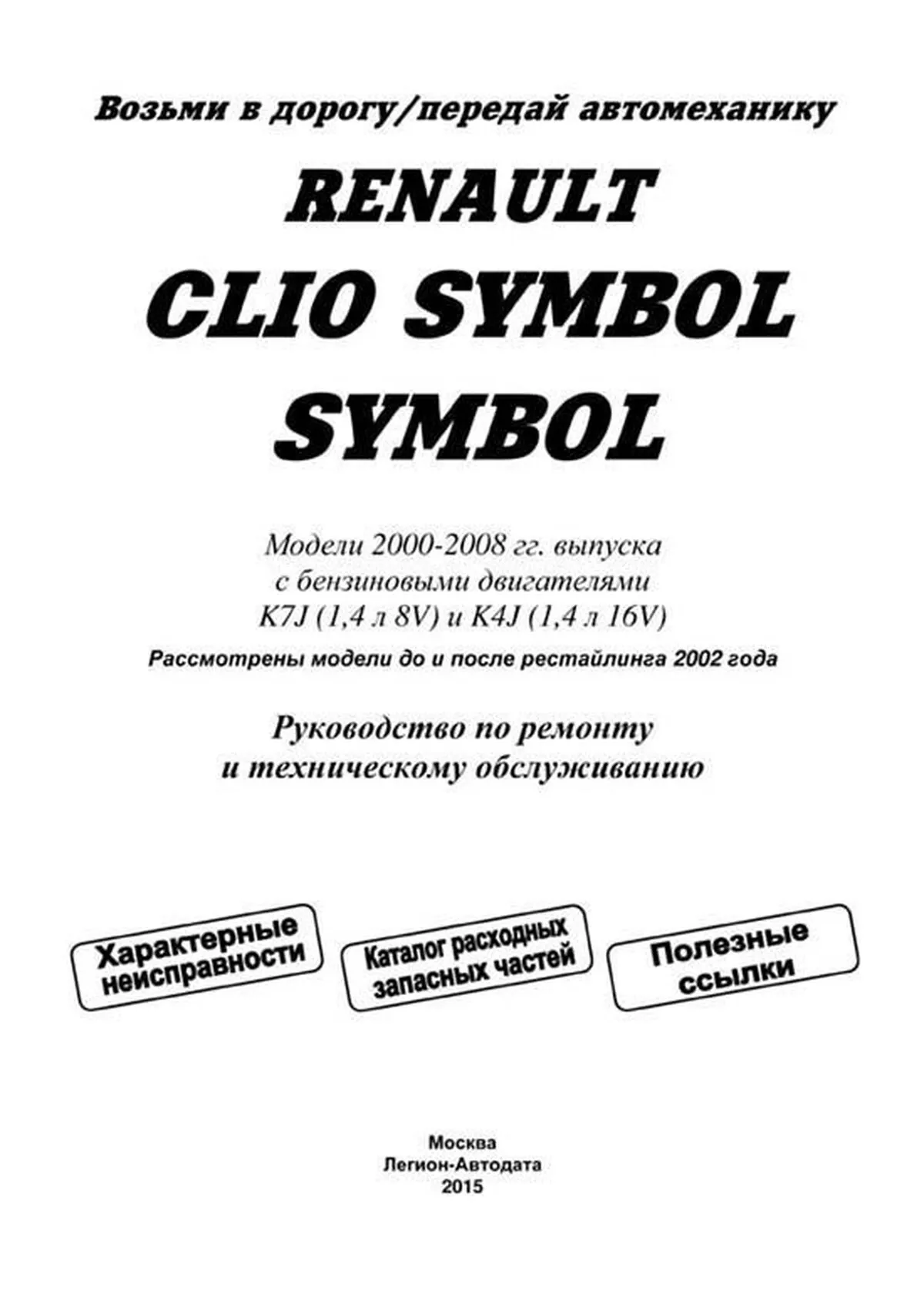 Возьми в дорогу/передай автомеханику

RENAULT
CLIO SYMBOL
SYMBOL

Модели 2000-2008 гг. выпуска
с бензиновыми двигателями
K7J (1,4 л 8V) и K4J (1,4 л 16V)

Рассмотрены модели до и после рестайлинга 2002 года

Руководство по ремонту
и техническому обслуживанию

Характерные неисправности

Каталог расходных запасных частей

Полезные ссылки

Москва
Легион-Автодата
2015